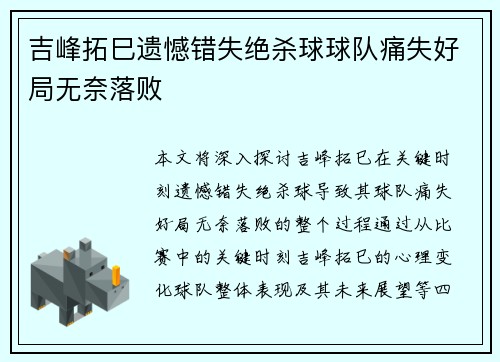 吉峰拓巳遗憾错失绝杀球球队痛失好局无奈落败

本文将深入探讨吉峰拓巳在关键时刻遗憾错失绝杀球导致其球队痛失好局无奈落败的整个过程通过从比赛中的关键时刻吉峰拓巳的心理变化球队整体表现及其未来展望等四